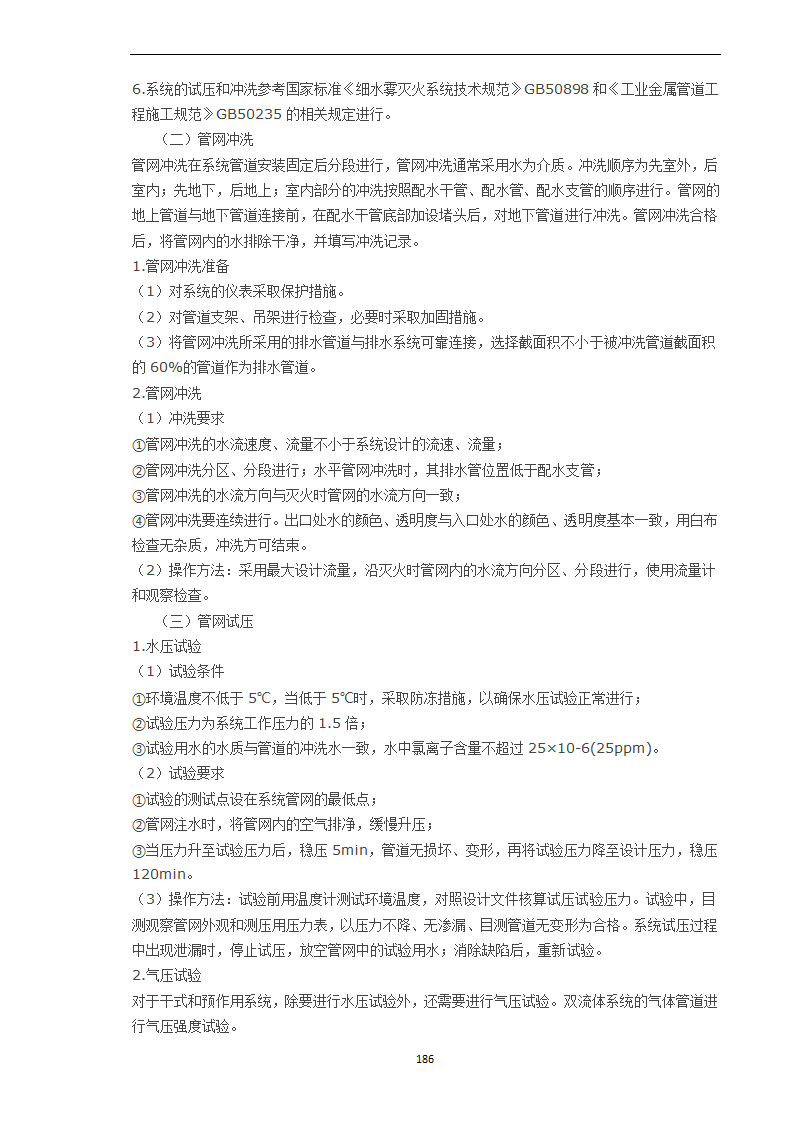 6.系统的试压和冲洗参考国家标准《细水雾灭火系统技术规范》GB50898 和《工业金属管道工程施工规范》GB50235 的相关规定进行。

（二）管网冲洗

管网冲洗在系统管道安装固定后分段进行，管网冲洗通常采用水为介质。冲洗顺序为先室外，后室内；先地下，后地上；室内部分的冲洗按照配水干管、配水管、配水支管的顺序进行。管网的地上管道与地下管道连接前，在配水干管底部加设堵头后，对地下管道进行冲洗。管网冲洗合格后，将管网内的水排除干净，并填写冲洗记录。

1.管网冲洗准备

（1）对系统的仪表采取保护措施。

（2）对管道支架、吊架进行检查，必要时采取加固措施。

（3）将管网冲洗所采用的排水管道与排水系统可靠连接，选择截面积不小于被冲洗管道截面积的 60%的管道作为排水管道。

2.管网冲洗

（1）冲洗要求

①管网冲洗的水流速度、流量不小于系统设计的流速、流量；

②管网冲洗分区、分段进行；水平管网冲洗时，其排水管位置低于配水支管；

③管网冲洗的水流方向与灭火时管网的水流方向一致；

④管网冲洗要连续进行。出口处水的颜色、透明度与入口处水的颜色、透明度基本一致，用白布检查无杂质，冲洗方可结束。

（2）操作方法：采用最大设计流量，沿灭火时管网内的水流方向分区、分段进行，使用流量计和观察检查。

（三）管网试压

1.水压试验

（1）试验条件

①环境温度不低于 5℃，当低于 5℃时，采取防冻措施，以确保水压试验正常进行；

②试验压力为系统工作压力的 1.5 倍；

③试验用水的水质与管道的冲洗水一致，水中氯离子含量不超过 25×10-6(25ppm)。

（2）试验要求

①试验的测试点设在系统管网的最低点；

②管网注水时，将管网内的空气排净，缓慢升压；

③当压力升至试验压力后，稳压 5min，管道无损坏、变形，再将试验压力降至设计压力，稳压 120min。

（3）操作方法：试验前用温度计测试环境温度，对照设计文件核算试压试验压力。试验中，目测观察管网外观和测压用压力表，以压力不降、无渗漏、目测管道无变形为合格。系统试压过程中出现泄漏时，停止试压，放空管网中的试验用水；消除缺陷后，重新试验。

2.气压试验

对于干式和预作用系统，除要进行水压试验外，还需要进行气压试验。双流体系统的气体管道进行气压强度试验。

186